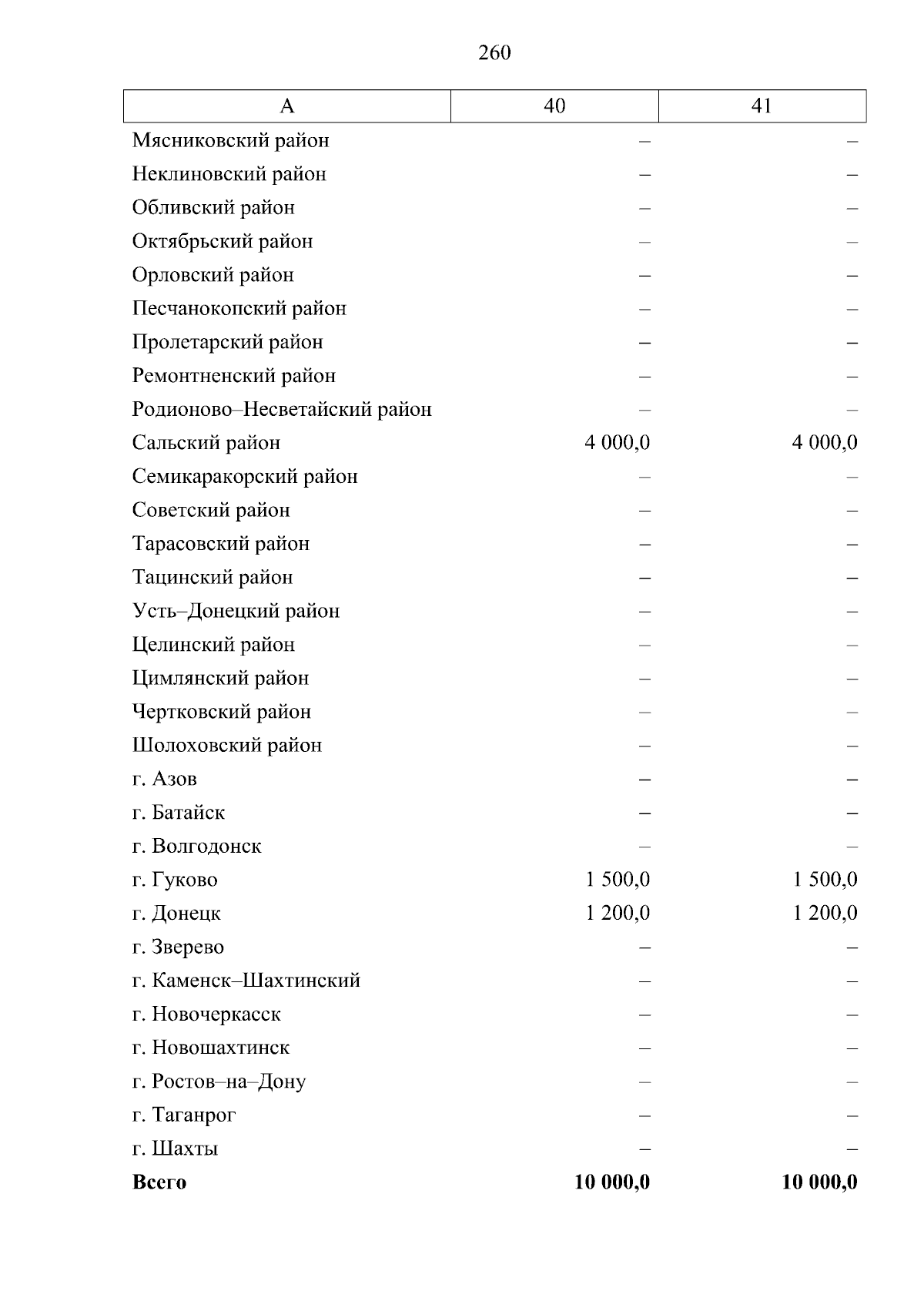 260

| А | 40 | 41 |
|---|---|---|
| Мясниковский район | – | – |
| Неклиновский район | – | – |
| Обливский район | – | – |
| Октябрьский район | – | – |
| Орловский район | – | – |
| Песчанокопский район | – | – |
| Пролетарский район | – | – |
| Ремонтненский район | – | – |
| Родионово–Несветайский район | – | – |
| Сальский район | 4 000,0 | 4 000,0 |
| Семикаракорский район | – | – |
| Советский район | – | – |
| Тарасовский район | – | – |
| Тацинский район | – | – |
| Усть–Донецкий район | – | – |
| Целинский район | – | – |
| Цимлянский район | – | – |
| Чертковский район | – | – |
| Шолоховский район | – | – |
| г. Азов | – | – |
| г. Батайск | – | – |
| г. Волгодонск | – | – |
| г. Гуково | 1 500,0 | 1 500,0 |
| г. Донецк | 1 200,0 | 1 200,0 |
| г. Зверево | – | – |
| г. Каменск–Шахтинский | – | – |
| г. Новочеркасск | – | – |
| г. Новошахтинск | – | – |
| г. Ростов–на–Дону | – | – |
| г. Таганрог | – | – |
| г. Шахты | – | – |
| **Всего** | **10 000,0** | **10 000,0** |